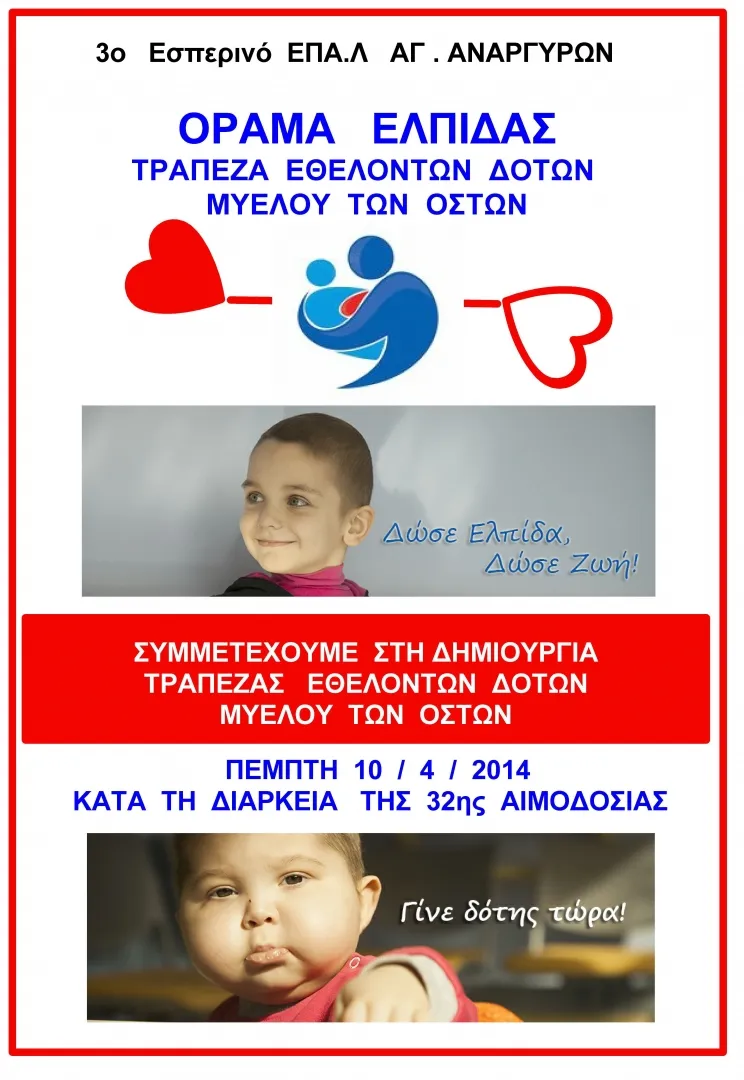 3ο Εσπερινό ΕΠΑ.Λ ΑΓ . ΑΝΑΡΓΥΡΩΝ

ΟΡΑΜΑ ΕΛΠΙΔΑΣ
ΤΡΑΠΕΖΑ ΕΘΕΛΟΝΤΩΝ ΔΟΤΩΝ
ΜΥΕΛΟΥ ΤΩΝ ΟΣΤΩΝ

Δώσε Ελπίδα,
Δώσε Ζωή!

ΣΥΜΜΕΤΕΧΟΥΜΕ ΣΤΗ ΔΗΜΙΟΥΡΓΙΑ
ΤΡΑΠΕΖΑΣ ΕΘΕΛΟΝΤΩΝ ΔΟΤΩΝ
ΜΥΕΛΟΥ ΤΩΝ ΟΣΤΩΝ

ΠΕΜΠΤΗ 10 / 4 / 2014
ΚΑΤΑ ΤΗ ΔΙΑΡΚΕΙΑ ΤΗΣ 32ης ΑΙΜΟΔΟΣΙΑΣ

Γίνε δότης τώρα!